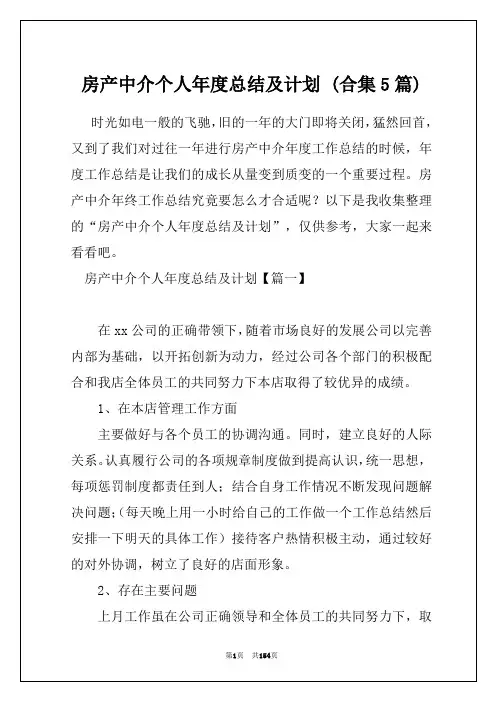 房产中介个人年度总结及计划（合集5篇）

时光如电一般的飞驰，旧的一年的大门即将关闭，猛然回首，又到了我们对过往一年进行房产中介年度工作总结的时候，年度工作总结是让我们的成长从量变到质变的一个重要过程。房产中介年终工作总结究竟要怎么才合适呢？以下是我收集整理的“房产中介个人年度总结及计划”，仅供参考，大家一起来看看吧。

房产中介个人年度总结及计划【篇一】

在xx公司的正确带领下，随着市场良好的发展公司以完善内部为基础，以开拓创新为动力，经过公司各个部门的积极配合和我店全体员工的共同努力下本店取得了较优异的成绩。

1、在本店管理工作方面

主要做好与各个员工的协调沟通。同时，建立良好的人际关系。认真履行公司的各项规章制度做到提高认识，统一思想，每项惩罚制度都责任到人；结合自身工作情况不断发现问题解决问题;（每天晚上用一小时给自己的工作做一个工作总结然后安排一下明天的具体工作）接待客户热情积极主动，通过较好的对外协调，树立了良好的店面形象。

2、存在主要问题

上月工作虽在公司正确领导和全体员工的共同努力下，取

第1页 共154页